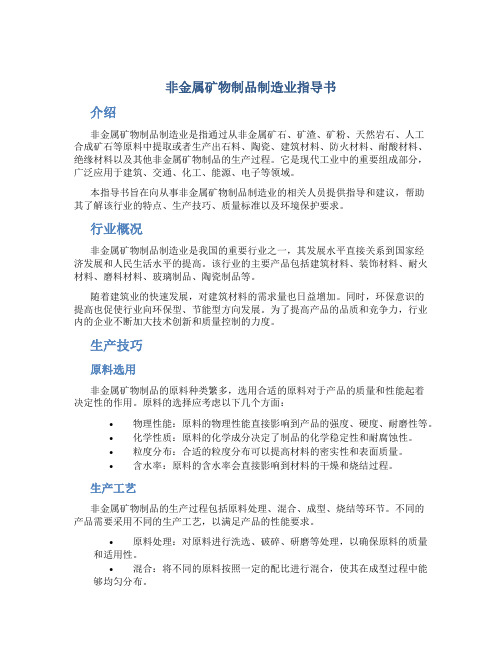 非金属矿物制品制造业指导书

介绍

非金属矿物制品制造业是指通过从非金属矿石、矿渣、矿粉、天然岩石、人工合成矿石等原料中提取或者生产出石料、陶瓷、建筑材料、防火材料、耐酸材料、绝缘材料以及其他非金属矿物制品的生产过程。它是现代工业中的重要组成部分，广泛应用于建筑、交通、化工、能源、电子等领域。

本指导书旨在向从事非金属矿物制品制造业的相关人员提供指导和建议，帮助其了解该行业的特点、生产技巧、质量标准以及环境保护要求。

行业概况

非金属矿物制品制造业是我国的重要行业之一，其发展水平直接关系到国家经济发展和人民生活水平的提高。该行业的主要产品包括建筑材料、装饰材料、耐火材料、磨料材料、玻璃制品、陶瓷制品等。

随着建筑业的快速发展，对建筑材料的需求量也日益增加。同时，环保意识的提高也促使行业向环保型、节能型方向发展。为了提高产品的品质和竞争力，行业内的企业不断加大技术创新和质量控制的力度。

生产技巧

原料选用

非金属矿物制品的原料种类繁多，选用合适的原料对于产品的质量和性能起着决定性的作用。原料的选择应考虑以下几个方面：

• 物理性能：原料的物理性能直接影响到产品的强度、硬度、耐磨性等。
• 化学性质：原料的化学成分决定了制品的化学稳定性和耐腐蚀性。
• 粒度分布：合适的粒度分布可以提高材料的密实性和表面质量。
• 含水率：原料的含水率会直接影响到材料的干燥和烧结过程。

生产工艺

非金属矿物制品的生产过程包括原料处理、混合、成型、烧结等环节。不同的产品需要采用不同的生产工艺，以满足产品的性能要求。

• 原料处理：对原料进行洗选、破碎、研磨等处理，以确保原料的质量和适用性。
• 混合：将不同的原料按照一定的配比进行混合，使其在成型过程中能够均匀分布。